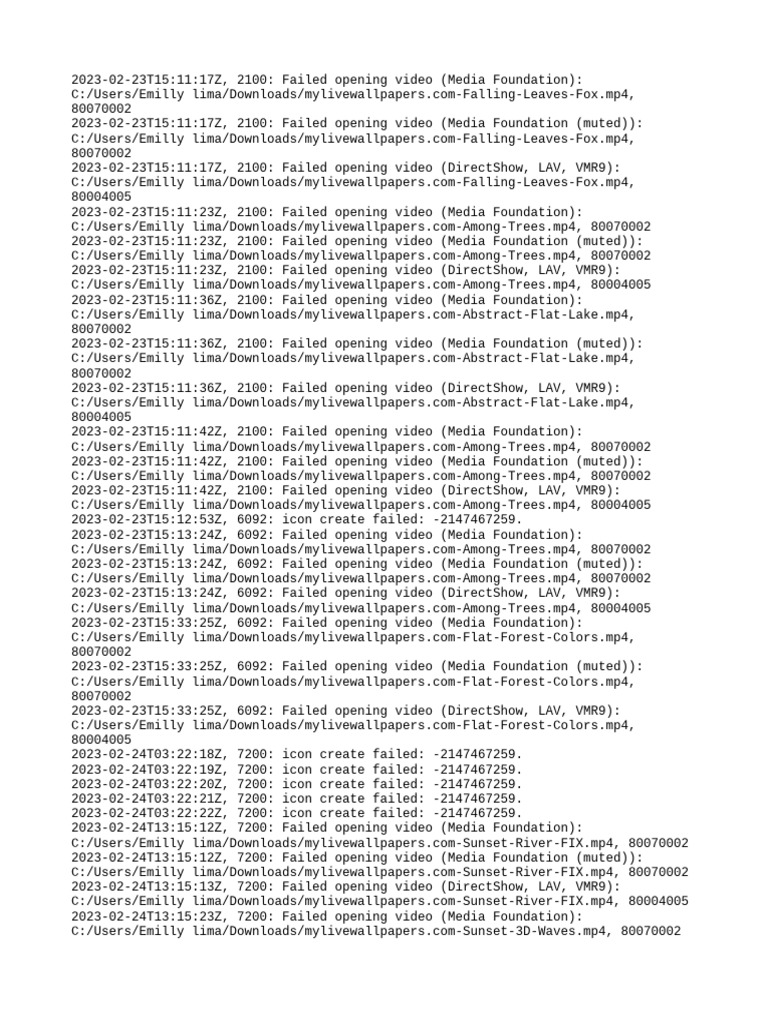 2023-02-23T15:11:17Z, 2100: Failed opening video (Media Foundation): C:/Users/Emilly lima/Downloads/mylivewallpapers.com-Falling-Leaves-Fox.mp4, 80070002
2023-02-23T15:11:17Z, 2100: Failed opening video (Media Foundation (muted)): C:/Users/Emilly lima/Downloads/mylivewallpapers.com-Falling-Leaves-Fox.mp4, 80070002
2023-02-23T15:11:17Z, 2100: Failed opening video (DirectShow, LAV, VMR9): C:/Users/Emilly lima/Downloads/mylivewallpapers.com-Falling-Leaves-Fox.mp4, 80004005
2023-02-23T15:11:23Z, 2100: Failed opening video (Media Foundation): C:/Users/Emilly lima/Downloads/mylivewallpapers.com-Among-Trees.mp4, 80070002
2023-02-23T15:11:23Z, 2100: Failed opening video (Media Foundation (muted)): C:/Users/Emilly lima/Downloads/mylivewallpapers.com-Among-Trees.mp4, 80070002
2023-02-23T15:11:23Z, 2100: Failed opening video (DirectShow, LAV, VMR9): C:/Users/Emilly lima/Downloads/mylivewallpapers.com-Among-Trees.mp4, 80004005
2023-02-23T15:11:36Z, 2100: Failed opening video (Media Foundation): C:/Users/Emilly lima/Downloads/mylivewallpapers.com-Abstract-Flat-Lake.mp4, 80070002
2023-02-23T15:11:36Z, 2100: Failed opening video (Media Foundation (muted)): C:/Users/Emilly lima/Downloads/mylivewallpapers.com-Abstract-Flat-Lake.mp4, 80070002
2023-02-23T15:11:36Z, 2100: Failed opening video (DirectShow, LAV, VMR9): C:/Users/Emilly lima/Downloads/mylivewallpapers.com-Abstract-Flat-Lake.mp4, 80004005
2023-02-23T15:11:42Z, 2100: Failed opening video (Media Foundation): C:/Users/Emilly lima/Downloads/mylivewallpapers.com-Among-Trees.mp4, 80070002
2023-02-23T15:11:42Z, 2100: Failed opening video (Media Foundation (muted)): C:/Users/Emilly lima/Downloads/mylivewallpapers.com-Among-Trees.mp4, 80070002
2023-02-23T15:11:42Z, 2100: Failed opening video (DirectShow, LAV, VMR9): C:/Users/Emilly lima/Downloads/mylivewallpapers.com-Among-Trees.mp4, 80004005
2023-02-23T15:12:53Z, 6092: icon create failed: -2147467259.
2023-02-23T15:13:24Z, 6092: Failed opening video (Media Foundation): C:/Users/Emilly lima/Downloads/mylivewallpapers.com-Among-Trees.mp4, 80070002
2023-02-23T15:13:24Z, 6092: Failed opening video (Media Foundation (muted)): C:/Users/Emilly lima/Downloads/mylivewallpapers.com-Among-Trees.mp4, 80070002
2023-02-23T15:13:24Z, 6092: Failed opening video (DirectShow, LAV, VMR9): C:/Users/Emilly lima/Downloads/mylivewallpapers.com-Among-Trees.mp4, 80004005
2023-02-23T15:33:25Z, 6092: Failed opening video (Media Foundation): C:/Users/Emilly lima/Downloads/mylivewallpapers.com-Flat-Forest-Colors.mp4, 80070002
2023-02-23T15:33:25Z, 6092: Failed opening video (Media Foundation (muted)): C:/Users/Emilly lima/Downloads/mylivewallpapers.com-Flat-Forest-Colors.mp4, 80070002
2023-02-23T15:33:25Z, 6092: Failed opening video (DirectShow, LAV, VMR9): C:/Users/Emilly lima/Downloads/mylivewallpapers.com-Flat-Forest-Colors.mp4, 80004005
2023-02-24T03:22:18Z, 7200: icon create failed: -2147467259.
2023-02-24T03:22:19Z, 7200: icon create failed: -2147467259.
2023-02-24T03:22:20Z, 7200: icon create failed: -2147467259.
2023-02-24T03:22:21Z, 7200: icon create failed: -2147467259.
2023-02-24T03:22:22Z, 7200: icon create failed: -2147467259.
2023-02-24T13:15:12Z, 7200: Failed opening video (Media Foundation): C:/Users/Emilly lima/Downloads/mylivewallpapers.com-Sunset-River-FIX.mp4, 80070002
2023-02-24T13:15:12Z, 7200: Failed opening video (Media Foundation (muted)): C:/Users/Emilly lima/Downloads/mylivewallpapers.com-Sunset-River-FIX.mp4, 80070002
2023-02-24T13:15:13Z, 7200: Failed opening video (DirectShow, LAV, VMR9): C:/Users/Emilly lima/Downloads/mylivewallpapers.com-Sunset-River-FIX.mp4, 80004005
2023-02-24T13:15:23Z, 7200: Failed opening video (Media Foundation): C:/Users/Emilly lima/Downloads/mylivewallpapers.com-Sunset-3D-Waves.mp4, 80070002